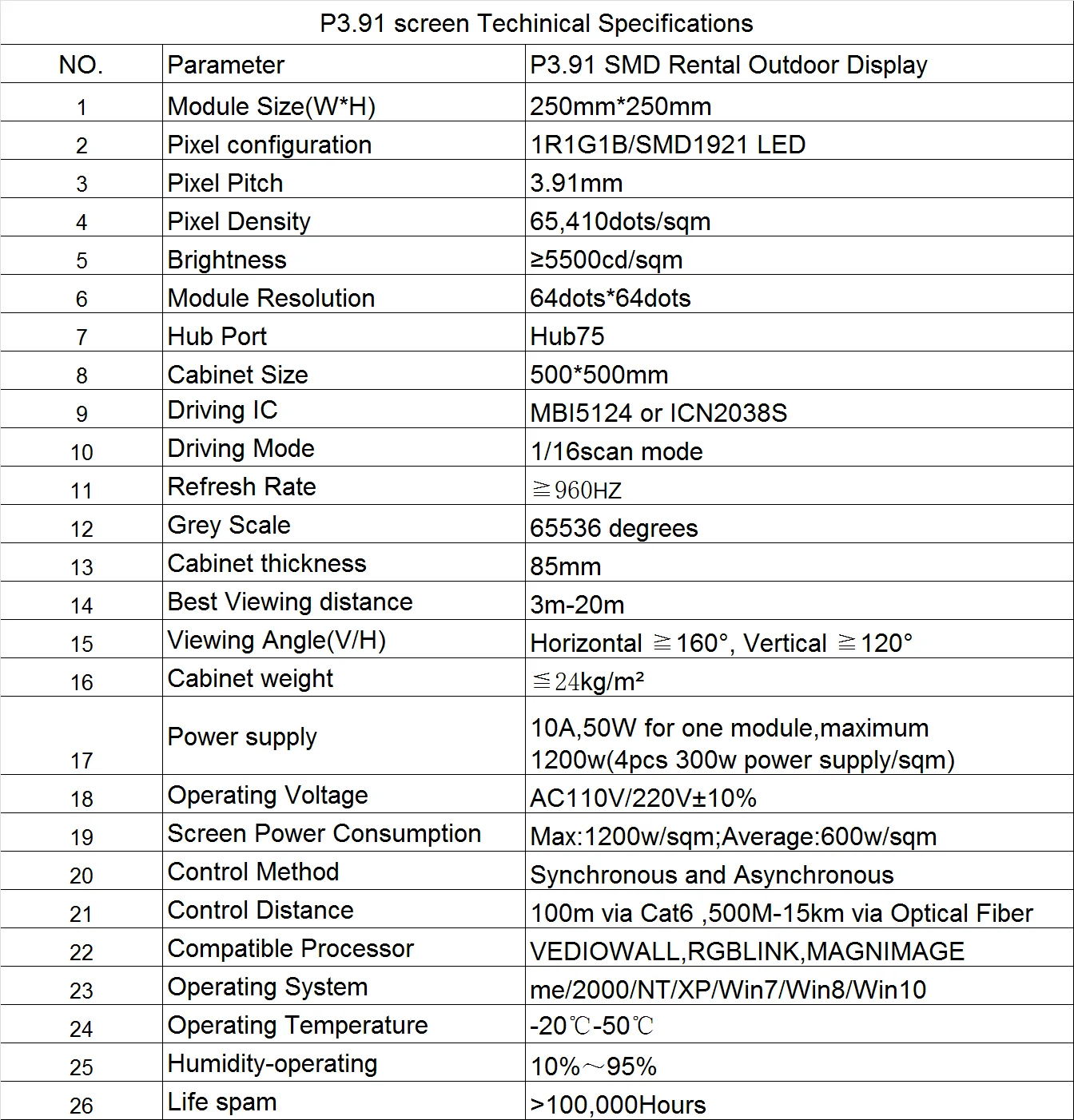 P3.91 screen Techinical Specifications

| NO. | Parameter | P3.91 SMD Rental Outdoor Display |
|---|---|---|
| 1 | Module Size(W*H) | 250mm*250mm |
| 2 | Pixel configuration | 1R1G1B/SMD1921 LED |
| 3 | Pixel Pitch | 3.91mm |
| 4 | Pixel Density | 65,410dots/sqm |
| 5 | Brightness | ≥5500cd/sqm |
| 6 | Module Resolution | 64dots*64dots |
| 7 | Hub Port | Hub75 |
| 8 | Cabinet Size | 500*500mm |
| 9 | Driving IC | MBI5124 or ICN2038S |
| 10 | Driving Mode | 1/16scan mode |
| 11 | Refresh Rate | ≧960HZ |
| 12 | Grey Scale | 65536 degrees |
| 13 | Cabinet thickness | 85mm |
| 14 | Best Viewing distance | 3m-20m |
| 15 | Viewing Angle(V/H) | Horizontal ≧160°, Vertical ≧120° |
| 16 | Cabinet weight | ≦24kg/m² |
| 17 | Power supply | 10A,50W for one module,maximum 1200w(4pcs 300w power supply/sqm) |
| 18 | Operating Voltage | AC110V/220V±10% |
| 19 | Screen Power Consumption | Max:1200w/sqm;Average:600w/sqm |
| 20 | Control Method | Synchronous and Asynchronous |
| 21 | Control Distance | 100m via Cat6 ,500M-15km via Optical Fiber |
| 22 | Compatible Processor | VEDIOWALL,RGBLINK,MAGNIMAGE |
| 23 | Operating System | me/2000/NT/XP/Win7/Win8/Win10 |
| 24 | Operating Temperature | -20℃-50℃ |
| 25 | Humidity-operating | 10%～95% |
| 26 | Life spam | >100,000Hours |